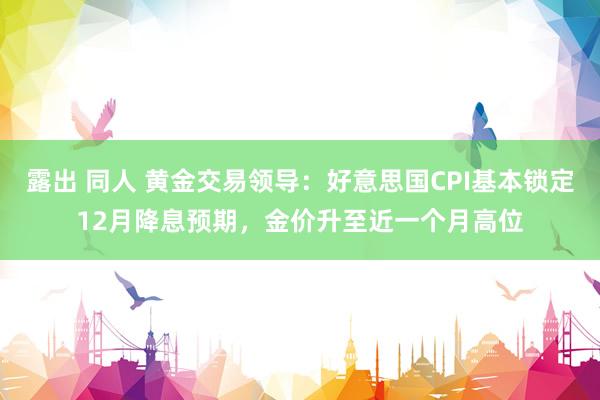 露出 同人 黄金交易领导：好意思国CPI基本锁定12月降息预期，金价升至近一个月高位